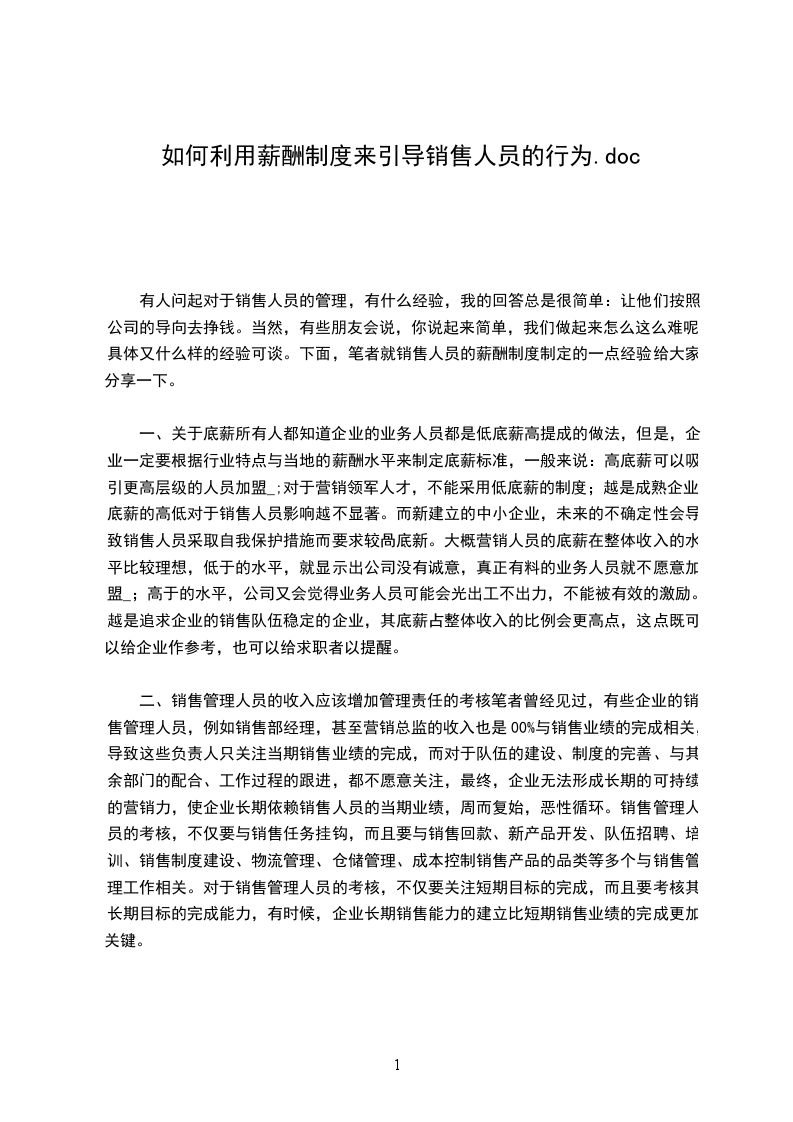 如何利用薪酬制度来引导销售人员的行为.doc

有人问起对于销售人员的管理，有什么经验，我的回答总是很简单：让他们按照公司的导向去挣钱。当然，有些朋友会说，你说起来简单，我们做起来怎么这么难呢具体又什么样的经验可谈。下面，笔者就销售人员的薪酬制度制定的一点经验给大家分享一下。

一、关于底薪所有人都知道企业的业务人员都是低底薪高提成的做法，但是，企业一定要根据行业特点与当地的薪酬水平来制定底薪标准，一般来说：高底薪可以吸引更高层级的人员加盟_;对于营销领军人才，不能采用低底薪的制度；越是成熟企业底薪的高低对于销售人员影响越不显著。而新建立的中小企业，未来的不确定性会导致销售人员采取自我保护措施而要求较高底薪。大概营销人员的底薪在整体收入的水平比较理想，低于的水平，就显示出公司没有诚意，真正有料的业务人员就不愿意加盟_；高于的水平，公司又会觉得业务人员可能会光出工不出力，不能被有效的激励。越是追求企业的销售队伍稳定的企业，其底薪占整体收入的比例会更高点，这点既可以给企业作参考，也可以给求职者以提醒。

二、销售管理人员的收入应该增加管理责任的考核笔者曾经见过，有些企业的销售管理人员，例如销售部经理，甚至营销总监的收入也是00%与销售业绩的完成相关,导致这些负责人只关注当期销售业绩的完成，而对于队伍的建设、制度的完善、与其余部门的配合、工作过程的跟进，都不愿意关注，最终，企业无法形成长期的可持续的营销力，使企业长期依赖销售人员的当期业绩，周而复始，恶性循环。销售管理人员的考核，不仅要与销售任务挂钩，而且要与销售回款、新产品开发、队伍招聘、培训、销售制度建设、物流管理、仓储管理、成本控制销售产品的品类等多个与销售管理工作相关。对于销售管理人员的考核，不仅要关注短期目标的完成，而且要考核其长期目标的完成能力，有时候，企业长期销售能力的建立比短期销售业绩的完成更加关键。

1